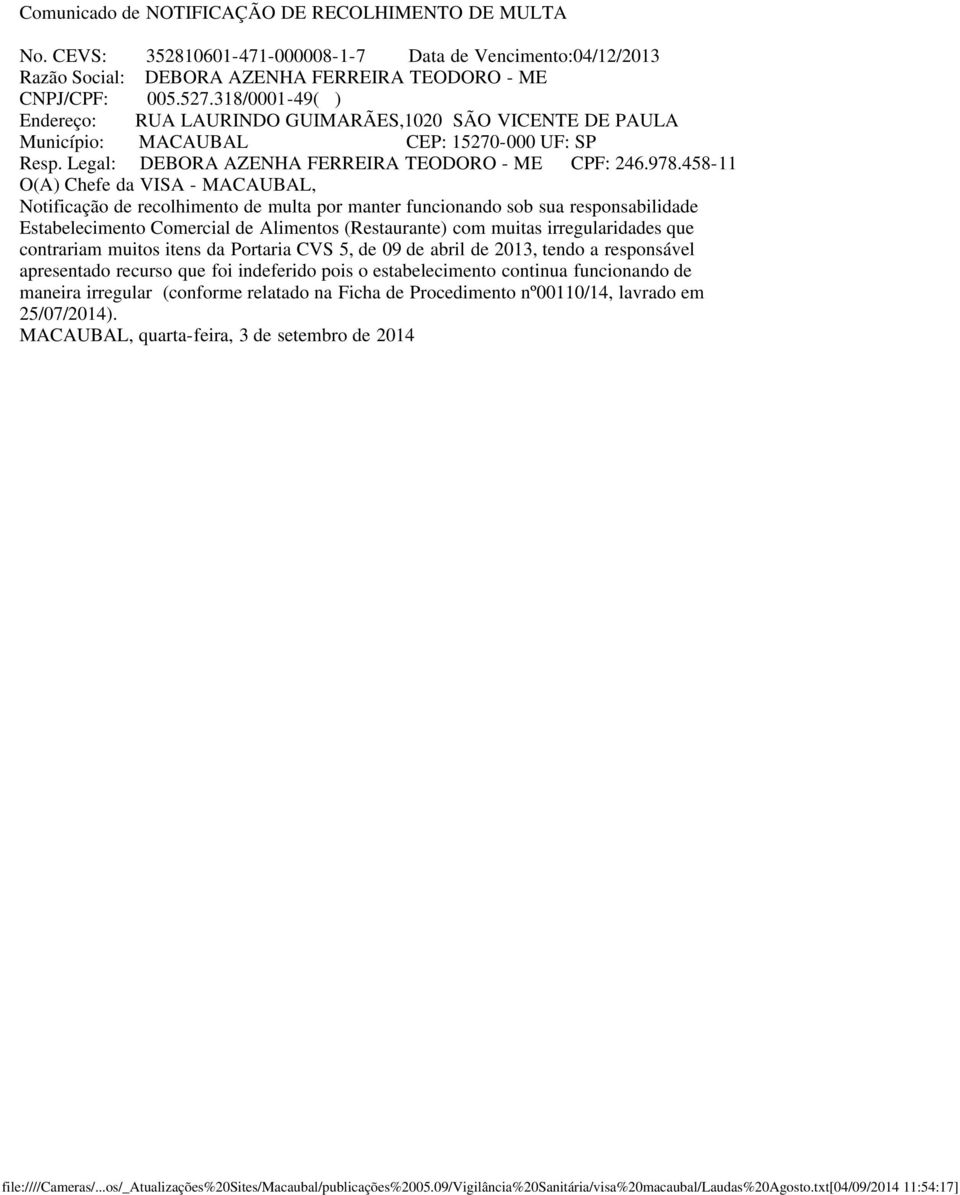 Comunicado de NOTIFICAÇÃO DE RECOLHIMENTO DE MULTA

No. CEVS: 352810601-471-000008-1-7 Data de Vencimento:04/12/2013
Razão Social: DEBORA AZENHA FERREIRA TEODORO - ME
CNPJ/CPF: 005.527.318/0001-49( )
Endereço: RUA LAURINDO GUIMARÃES,1020 SÃO VICENTE DE PAULA
Município: MACAUBAL CEP: 15270-000 UF: SP
Resp. Legal: DEBORA AZENHA FERREIRA TEODORO - ME CPF: 246.978.458-11
O(A) Chefe da VISA - MACAUBAL,
Notificação de recolhimento de multa por manter funcionando sob sua responsabilidade Estabelecimento Comercial de Alimentos (Restaurante) com muitas irregularidades que contrariam muitos itens da Portaria CVS 5, de 09 de abril de 2013, tendo a responsável apresentado recurso que foi indeferido pois o estabelecimento continua funcionando de maneira irregular (conforme relatado na Ficha de Procedimento nº00110/14, lavrado em 25/07/2014).
MACAUBAL, quarta-feira, 3 de setembro de 2014

file:////Cameras/...os/_Atualizações%20Sites/Macaubal/publicações%2005.09/Vigilância%20Sanitária/visa%20macaubal/Laudas%20Agosto.txt[04/09/2014 11:54:17]